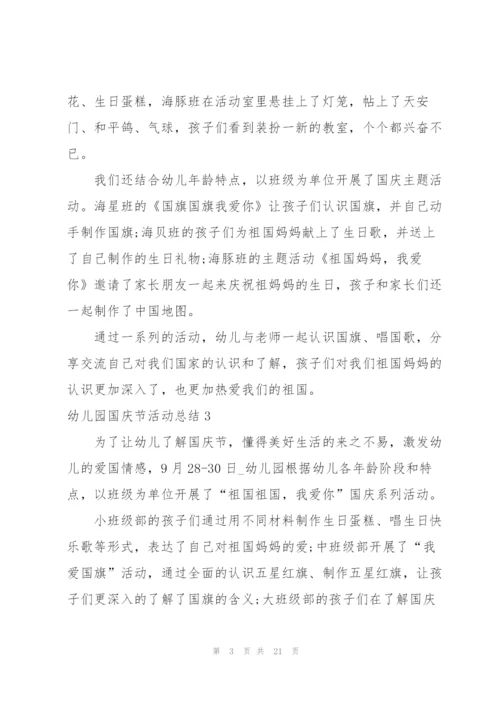 花、生日蛋糕，海豚班在活动室里悬挂上了灯笼，帖上了天安门、和平鸽、气球，孩子们看到装扮一新的教室，个个都兴奋不已。

我们还结合幼儿年龄特点，以班级为单位开展了国庆主题活动。海星班的《国旗国旗我爱你》让孩子们认识国旗，并自己动手制作国旗;海贝班的孩子们为祖国妈妈献上了生日歌，并送上了自己制作的生日礼物;海豚班的主题活动《祖国妈妈，我爱你》邀请了家长朋友一起来庆祝祖妈妈的生日，孩子和家长们还一起制作了中国地图。

通过一系列的活动，幼儿与老师一起认识国旗、唱国歌，分享交流自己对我们国家的认识和了解，孩子们对我们祖国妈妈的认识更加深入了，也更加热爱我们的祖国。

幼儿园国庆节活动总结 3

为了让幼儿了解国庆节，懂得美好生活的来之不易，激发幼儿的爱国情感，9 月 28-30 日_幼儿园根据幼儿各年龄阶段和特点，以班级为单位开展了“祖国祖国，我爱你”国庆系列活动。

小班级部的孩子们通过用不同材料制作生日蛋糕、唱生日快乐歌等形式，表达了自己对祖国妈妈的爱;中班级部开展了“我爱国旗”活动，通过全面的认识五星红旗、制作五星红旗，让孩子们更深入的了解了国旗的含义;大班级部的孩子们在了解国庆

第 3 页 共 21 页